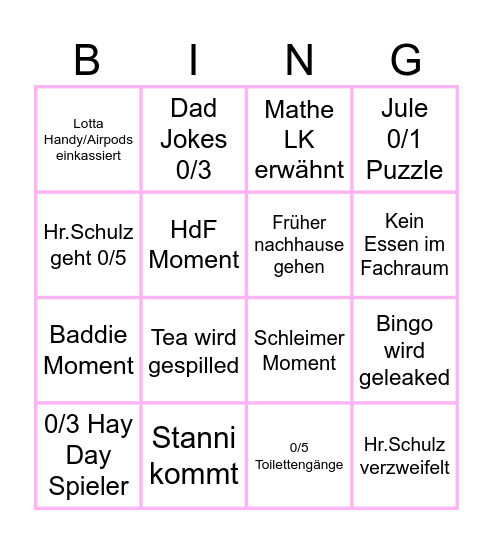 | B | I | N | G |
|---|---|---|---|
| Lotta Handy/Airpods einkassiert | Dad Jokes 0/3 | Mathe LK erwähnt | Jule 0/1 Puzzle |
| Hr.Schulz geht 0/5 | HdF Moment | Früher nachhause gehen | Kein Essen im Fachraum |
| Baddie Moment | Tea wird gespilled | Schleimer Moment | Bingo wird geleaked |
| 0/3 Hay Day Spieler | Stanni kommt | 0/5 Toilettengänge | Hr.Schulz verzweifelt |